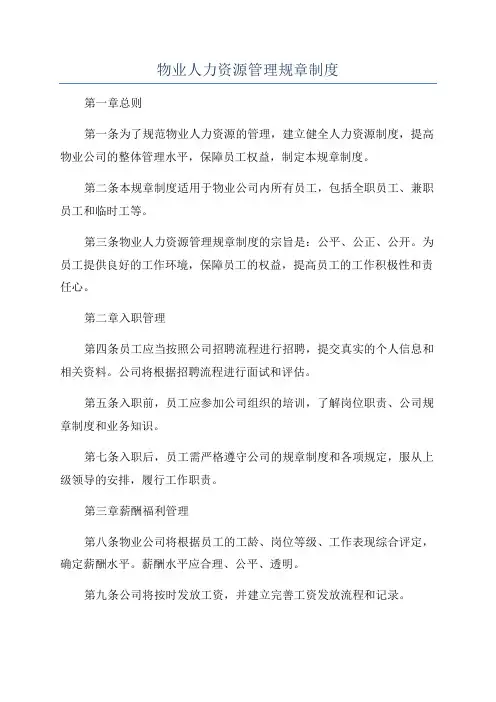 物业人力资源管理规章制度

第一章总则

第一条为了规范物业人力资源的管理，建立健全人力资源制度，提高物业公司的整体管理水平，保障员工权益，制定本规章制度。

第二条本规章制度适用于物业公司内所有员工，包括全职员工、兼职员工和临时工等。

第三条物业人力资源管理规章制度的宗旨是：公平、公正、公开。为员工提供良好的工作环境，保障员工的权益，提高员工的工作积极性和责任心。

第二章入职管理

第四条员工应当按照公司招聘流程进行招聘，提交真实的个人信息和相关资料。公司将根据招聘流程进行面试和评估。

第五条入职前，员工应参加公司组织的培训，了解岗位职责、公司规章制度和业务知识。

第七条入职后，员工需严格遵守公司的规章制度和各项规定，服从上级领导的安排，履行工作职责。

第三章薪酬福利管理

第八条物业公司将根据员工的工龄、岗位等级、工作表现综合评定，确定薪酬水平。薪酬水平应合理、公平、透明。

第九条公司将按时发放工资，并建立完善工资发放流程和记录。